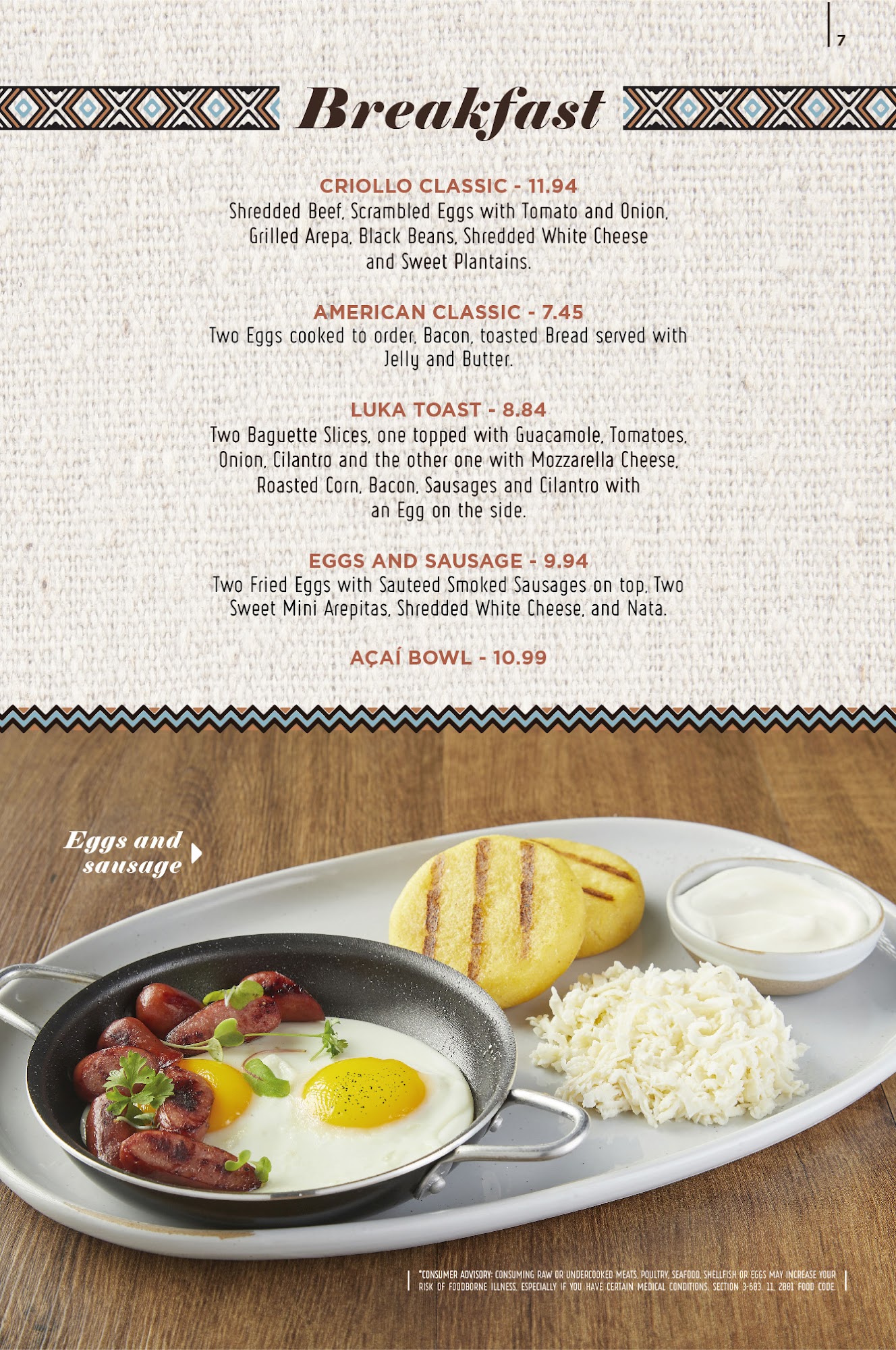 7

Breakfast

CRIOLLO CLASSIC - 11.94
Shredded Beef, Scrambled Eggs with Tomato and Onion, Grilled Arepa, Black Beans, Shredded White Cheese and Sweet Plantains.

AMERICAN CLASSIC - 7.45
Two Eggs cooked to order, Bacon, toasted Bread served with Jelly and Butter.

LUKA TOAST - 8.84
Two Baguette Slices, one topped with Guacamole, Tomatoes, Onion, Cilantro and the other one with Mozzarella Cheese, Roasted Corn, Bacon, Sausages and Cilantro with an Egg on the side.

EGGS AND SAUSAGE - 9.94
Two Fried Eggs with Sauteed Smoked Sausages on top, Two Sweet Mini Arepitas, Shredded White Cheese, and Nata.

AÇAÍ BOWL - 10.99

Eggs and sausage

*CONSUMER ADVISORY: CONSUMING RAW OR UNDERCOOKED MEATS, POULTRY, SEAFOOD, SHELLFISH OR EGGS MAY INCREASE YOUR RISK OF FOODBORNE ILLNESS, ESPECIALLY IF YOU HAVE CERTAIN MEDICAL CONDITIONS. SECTION 3-603. 11, 2001 FOOD CODE.